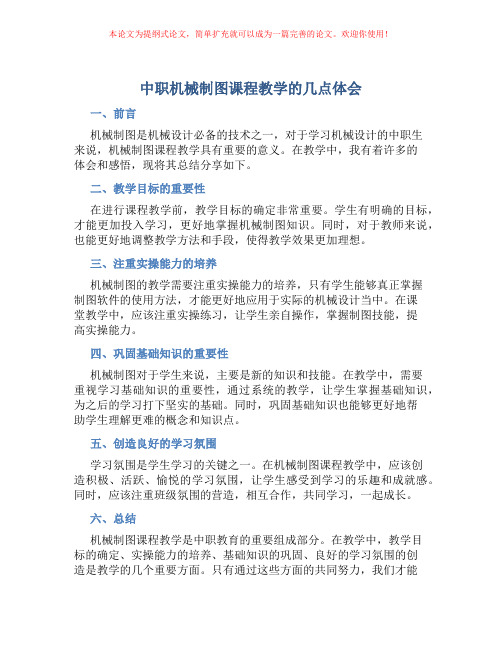 本论文为提纲式论文，简单扩充就可以成为一篇完善的论文。欢迎你使用！

中职机械制图课程教学的几点体会

一、前言

机械制图是机械设计必备的技术之一，对于学习机械设计的中职生来说，机械制图课程教学具有重要的意义。在教学中，我有着许多的体会和感悟，现将其总结分享如下。

二、教学目标的重要性

在进行课程教学前，教学目标的确定非常重要。学生有明确的目标，才能更加投入学习，更好地掌握机械制图知识。同时，对于教师来说，也能更好地调整教学方法和手段，使得教学效果更加理想。

三、注重实操能力的培养

机械制图的教学需要注重实操能力的培养，只有学生能够真正掌握制图软件的使用方法，才能更好地应用于实际的机械设计当中。在课堂教学中，应该注重实操练习，让学生亲自操作，掌握制图技能，提高实操能力。

四、巩固基础知识的重要性

机械制图对于学生来说，主要是新的知识和技能。在教学中，需要重视学习基础知识的重要性，通过系统的教学，让学生掌握基础知识，为之后的学习打下坚实的基础。同时，巩固基础知识也能够更好地帮助学生理解更难的概念和知识点。

五、创造良好的学习氛围

学习氛围是学生学习的关键之一。在机械制图课程教学中，应该创造积极、活跃、愉悦的学习氛围，让学生感受到学习的乐趣和成就感。同时，应该注重班级氛围的营造，相互合作，共同学习，一起成长。

六、总结

机械制图课程教学是中职教育的重要组成部分。在教学中，教学目标的确定、实操能力的培养、基础知识的巩固、良好的学习氛围的创造是教学的几个重要方面。只有通过这些方面的共同努力，我们才能